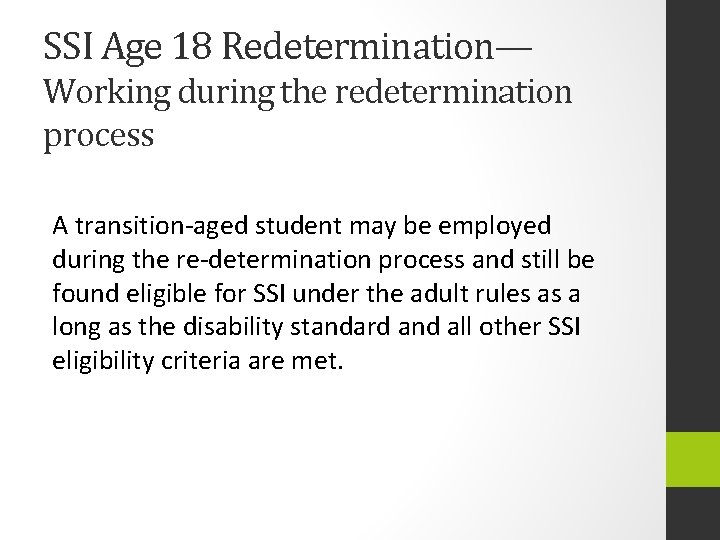 SSI Age 18 Redetermination—
Working during the redetermination process

A transition-aged student may be employed during the re-determination process and still be found eligible for SSI under the adult rules as a long as the disability standard and all other SSI eligibility criteria are met.